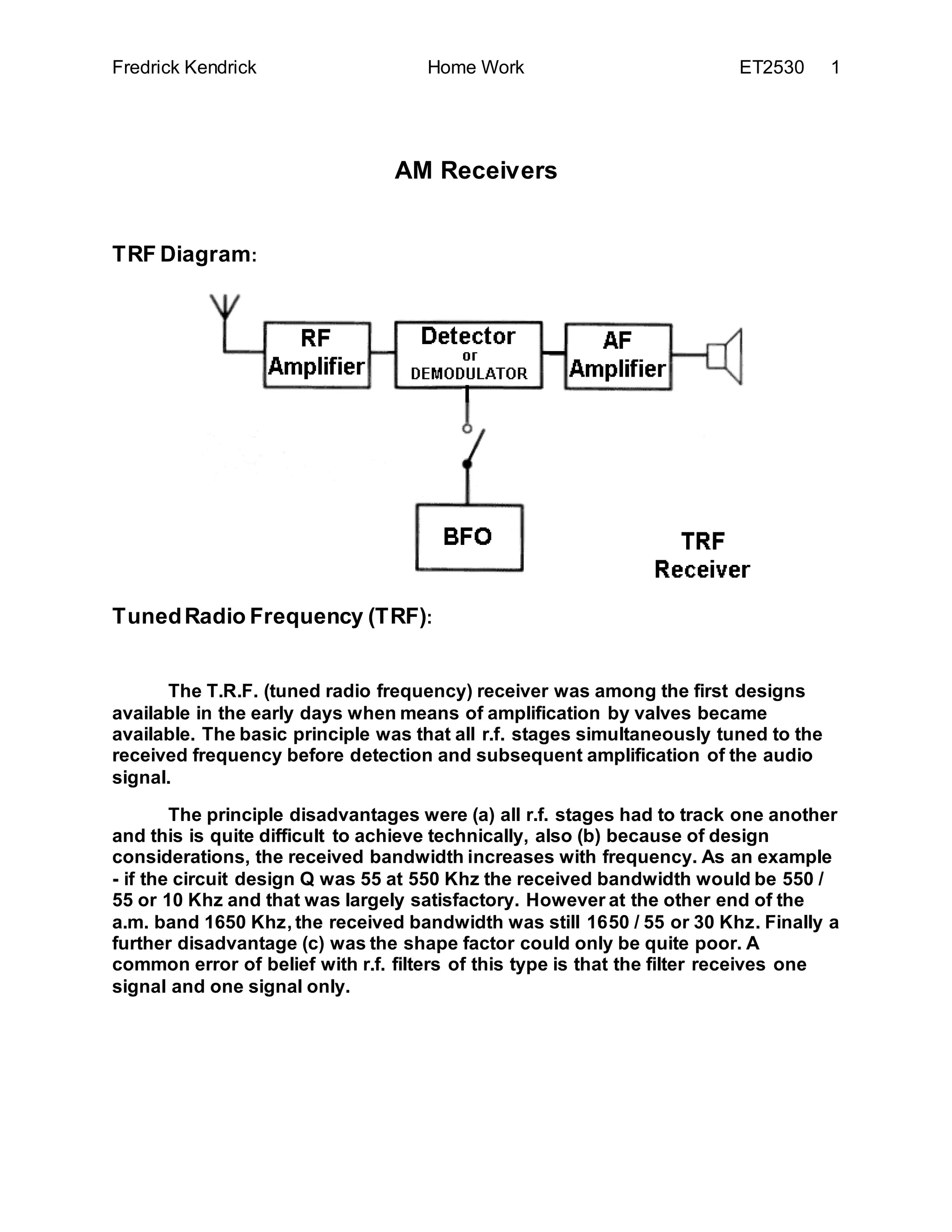 Fredrick Kendrick Home Work ET2530 1

AM Receivers

TRF Diagram:

RF Amplifier

Detector or DEMODULATOR

AF Amplifier

BFO

TRF Receiver

Tuned Radio Frequency (TRF):

The T.R.F. (tuned radio frequency) receiver was among the first designs available in the early days when means of amplification by valves became available. The basic principle was that all r.f. stages simultaneously tuned to the received frequency before detection and subsequent amplification of the audio signal.

The principle disadvantages were (a) all r.f. stages had to track one another and this is quite difficult to achieve technically, also (b) because of design considerations, the received bandwidth increases with frequency. As an example - if the circuit design Q was 55 at 550 Khz the received bandwidth would be 550 / 55 or 10 Khz and that was largely satisfactory. However at the other end of the a.m. band 1650 Khz, the received bandwidth was still 1650 / 55 or 30 Khz. Finally a further disadvantage (c) was the shape factor could only be quite poor. A common error of belief with r.f. filters of this type is that the filter receives one signal and one signal only.